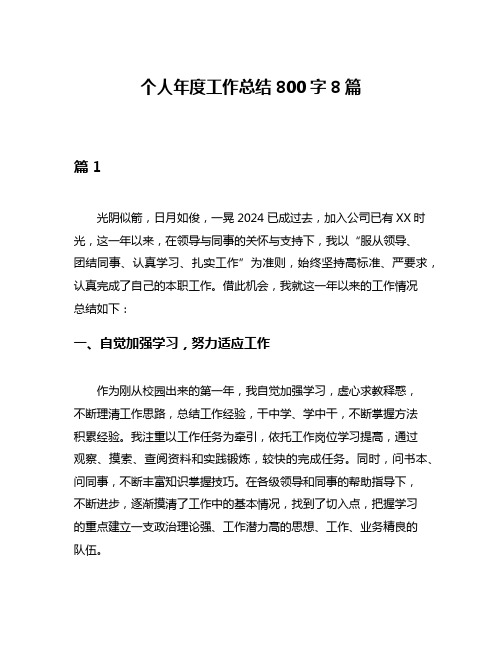 个人年度工作总结 800 字 8 篇

篇 1

光阴似箭，日月如俊，一晃 2024 已成过去，加入公司已有 XX 时光，这一年以来，在领导与同事的关怀与支持下，我以“服从领导、团结同事、认真学习、扎实工作”为准则，始终坚持高标准、严要求，认真完成了自己的本职工作。借此机会，我就这一年以来的工作情况总结如下：

一、自觉加强学习，努力适应工作

作为刚从校园出来的第一年，我自觉加强学习，虚心求教释惑，不断理清工作思路，总结工作经验，干中学、学中干，不断掌握方法积累经验。我注重以工作任务为牵引，依托工作岗位学习提高，通过观察、摸索、查阅资料和实践锻炼，较快的完成任务。同时，问书本、问同事，不断丰富知识掌握技巧。在各级领导和同事的帮助指导下，不断进步，逐渐摸清了工作中的基本情况，找到了切入点，把握学习的重点建立一支政治理论强、工作潜力高的思想、工作、业务精良的队伍。